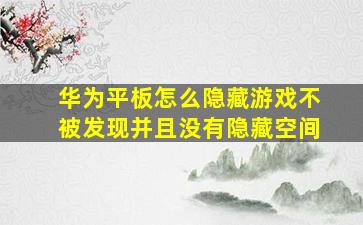 华为平板怎么隐藏游戏不被发现并且没有隐藏空间